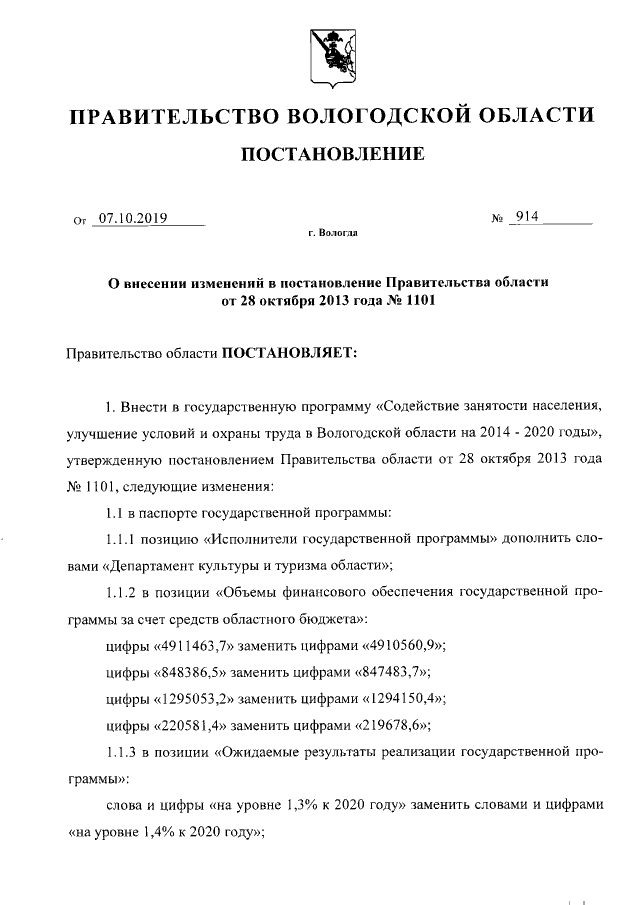 ПРАВИТЕЛЬСТВО ВОЛОГОДСКОЙ ОБЛАСТИ

ПОСТАНОВЛЕНИЕ

От 07.10.2019 № 914

г. Вологда

О внесении изменений в постановление Правительства области от 28 октября 2013 года № 1101

Правительство области ПОСТАНОВЛЯЕТ:

1. Внести в государственную программу «Содействие занятости населения, улучшение условий и охраны труда в Вологодской области на 2014 - 2020 годы», утвержденную постановлением Правительства области от 28 октября 2013 года № 1101, следующие изменения:

1.1 в паспорте государственной программы:

1.1.1 позицию «Исполнители государственной программы» дополнить словами «Департамент культуры и туризма области»;

1.1.2 в позиции «Объемы финансового обеспечения государственной программы за счет средств областного бюджета»:

цифры «4911463,7» заменить цифрами «4910560,9»;

цифры «848386,5» заменить цифрами «847483,7»;

цифры «1295053,2» заменить цифрами «1294150,4»;

цифры «220581,4» заменить цифрами «219678,6»;

1.1.3 в позиции «Ожидаемые результаты реализации государственной программы»:

слова и цифры «на уровне 1,3% к 2020 году» заменить словами и цифрами «на уровне 1,4% к 2020 году»;